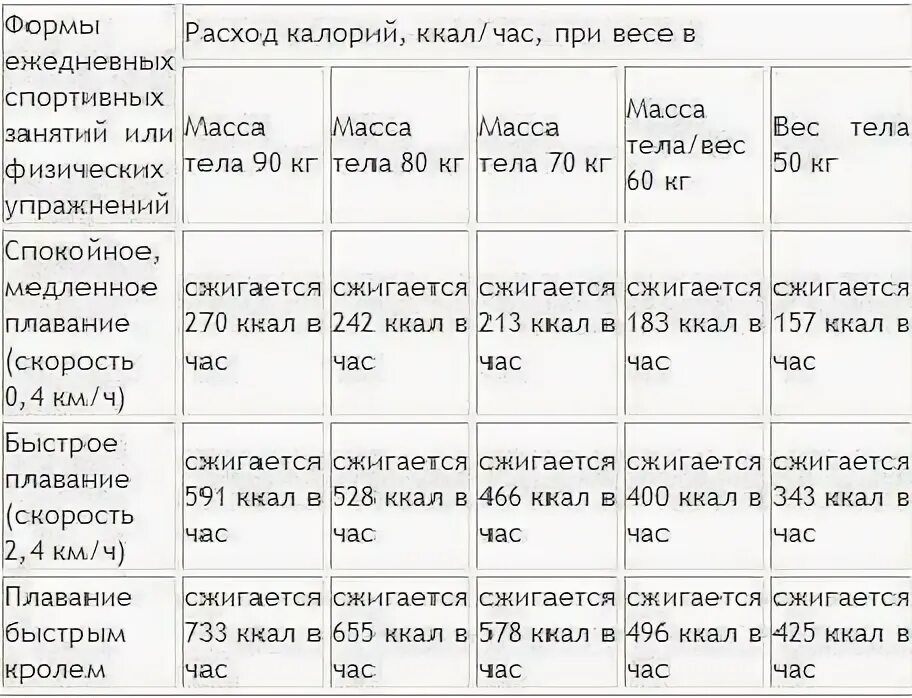 | Формы ежедневных спортивных занятий или физических упражнений | Расход калорий, ккал/час, при весе в | | | | |
|---|---|---|---|---|---|
| | Масса тела 90 кг | Масса тела 80 кг | Масса тела 70 кг | Масса тела/вес 60 кг | Вес тела 50 кг |
| Спокойное, медленное плавание (скорость 0,4 км/ч) | сжигается 270 ккал в час | сжигается 242 ккал в час | сжигается 213 ккал в час | сжигается 183 ккал в час | сжигается 157 ккал в час |
| Быстрое плавание (скорость 2,4 км/ч) | сжигается 591 ккал в час | сжигается 528 ккал в час | сжигается 466 ккал в час | сжигается 400 ккал в час | сжигается 343 ккал в час |
| Плавание быстрым кролем | сжигается 733 ккал в час | сжигается 655 ккал в час | сжигается 578 ккал в час | сжигается 496 ккал в час | сжигается 425 ккал в час |